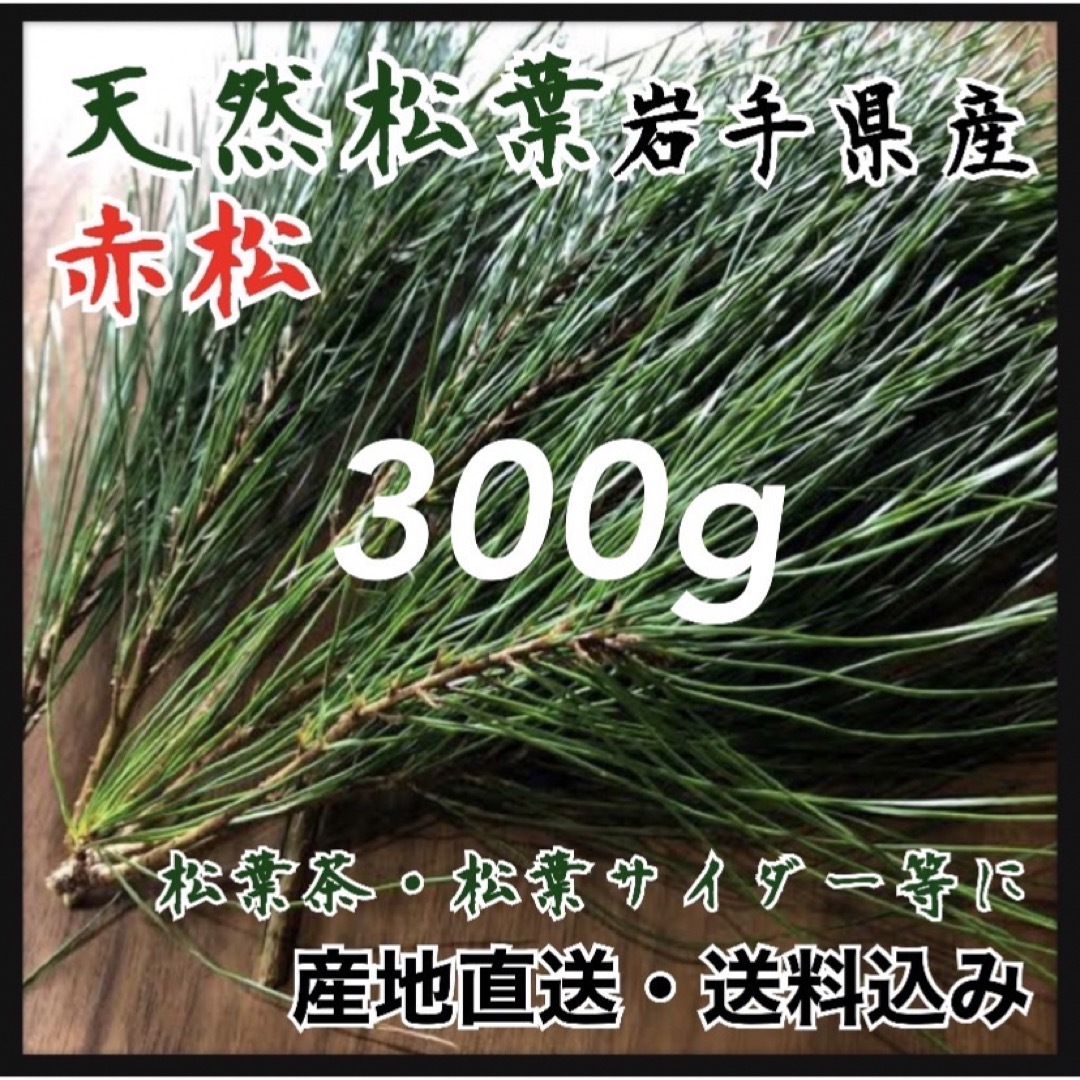 天然松葉 岩手県産
赤松

300g

松葉茶・松葉サイダー等に
産地直送・送料込み